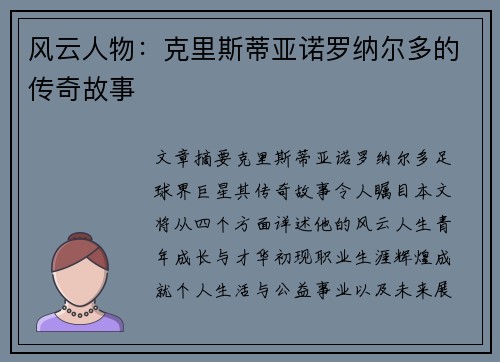 风云人物：克里斯蒂亚诺罗纳尔多的传奇故事

文章摘要克里斯蒂亚诺罗纳尔多足球界巨星其传奇故事令人瞩目本文将从四个方面详述他的风云人生青年成长与才华初现职业生涯辉煌成就个人生活与公益事业以及未来展